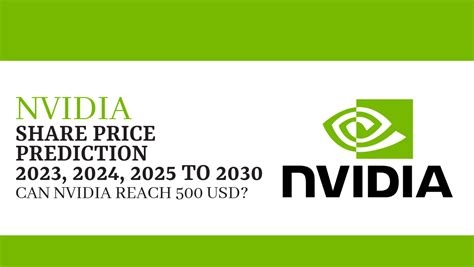 NVIDIA
SHARE PRICE PREDICTION
2023, 2024, 2025 TO 2030
CAN NVIDIA REACH 500 USD?

NVIDIA